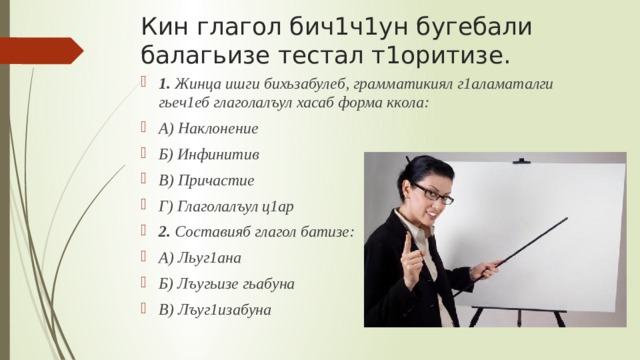 Кин глагол бич1ч1ун бугебали балагьизе тестал т1оритизе.

1. Жинца ишги бихьзабулеб, грамматикиял г1аламаталги гьеч1еб глаголалъул хасаб форма ккола:

А) Наклонение

Б) Инфинитив

В) Причастие

Г) Глаголалъул ц1ар

2. Составияб глагол батизе:

А) Льуг1ана

Б) Лъугьизе гьабуна

В) Лъуг1изабуна